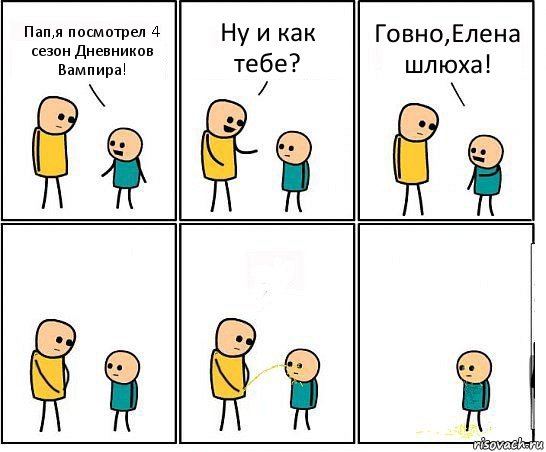 Пап,я посмотрел 4 сезон Дневников Вампира!

Ну и как тебе?

Говно,Елена шлюха!

risovach.ru